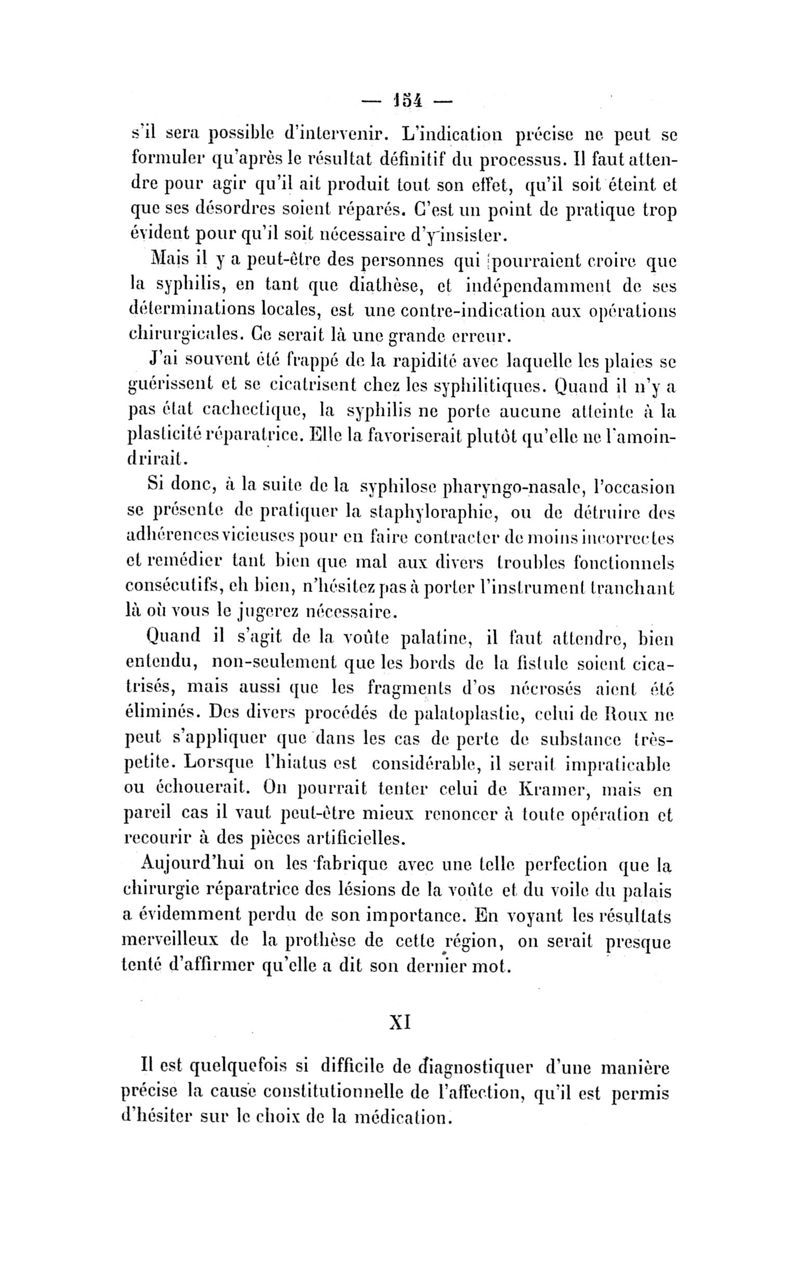 — 154 —

s'il sera possible d'intervenir. L'indication précise ne peut se formuler qu'après le résultat définitif du processus. Il faut attendre pour agir qu'il ait produit tout son effet, qu'il soit éteint et que ses désordres soient réparés. C'est un point de pratique trop évident pour qu'il soit nécessaire d'y insister.

Mais il y a peut-être des personnes qui pourraient croire que la syphilis, en tant que diathèse, et indépendamment de ses déterminations locales, est une contre-indication aux opérations chirurgicales. Ce serait là une grande erreur.

J'ai souvent été frappé de la rapidité avec laquelle les plaies se guérissent et se cicatrisent chez les syphilitiques. Quand il n'y a pas état cachectique, la syphilis ne porte aucune atteinte à la plasticité réparatrice. Elle la favoriserait plutôt qu'elle ne l'amoindrirait.

Si donc, à la suite de la syphilose pharyngo-nasale, l'occasion se présente de pratiquer la staphyloraphie, ou de détruire des adhérences vicieuses pour en faire contracter de moins incorrectes et remédier tant bien que mal aux divers troubles fonctionnels consécutifs, eh bien, n'hésitez pas à porter l'instrument tranchant là où vous le jugerez nécessaire.

Quand il s'agit de la voûte palatine, il faut attendre, bien entendu, non-seulement que les bords de la fistule soient cicatrisés, mais aussi que les fragments d'os nécrosés aient été éliminés. Des divers procédés de palatoplastie, celui de Roux ne peut s'appliquer que dans les cas de perte de substance très-petite. Lorsque l'hiatus est considérable, il serait impraticable ou échouerait. On pourrait tenter celui de Kramer, mais en pareil cas il vaut peut-être mieux renoncer à toute opération et recourir à des pièces artificielles.

Aujourd'hui on les fabrique avec une telle perfection que la chirurgie réparatrice des lésions de la voûte et du voile du palais a évidemment perdu de son importance. En voyant les résultats merveilleux de la prothèse de cette région, on serait presque tenté d'affirmer qu'elle a dit son dernier mot.

XI

Il est quelquefois si difficile de diagnostiquer d'une manière précise la cause constitutionnelle de l'affection, qu'il est permis d'hésiter sur le choix de la médication.